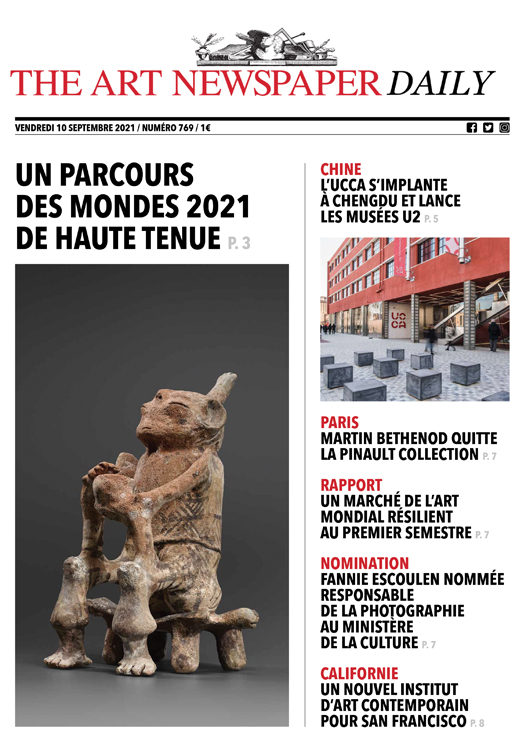 THE ART NEWSPAPER DAILY

VENDREDI 10 SEPTEMBRE 2021 / NUMÉRO 769 / 1€

UN PARCOURS DES MONDES 2021 DE HAUTE TENUE P. 3

CHINE
L'UCCA S'IMPLANTE À CHENGDU ET LANCE LES MUSÉES U2 P. 5

UCCA

PARIS
MARTIN BETHENOD QUITTE LA PINAULT COLLECTION P. 7

RAPPORT
UN MARCHÉ DE L'ART MONDIAL RÉSILIENT AU PREMIER SEMESTRE P. 7

NOMINATION
FANNIE ESCOULEN NOMMÉE RESPONSABLE DE LA PHOTOGRAPHIE AU MINISTÈRE DE LA CULTURE P. 7

CALIFORNIE
UN NOUVEL INSTITUT D'ART CONTEMPORAIN POUR SAN FRANCISCO P. 8